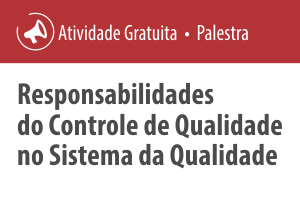 Atividade Gratuita • Palestra

Responsabilidades do Controle de Qualidade no Sistema da Qualidade